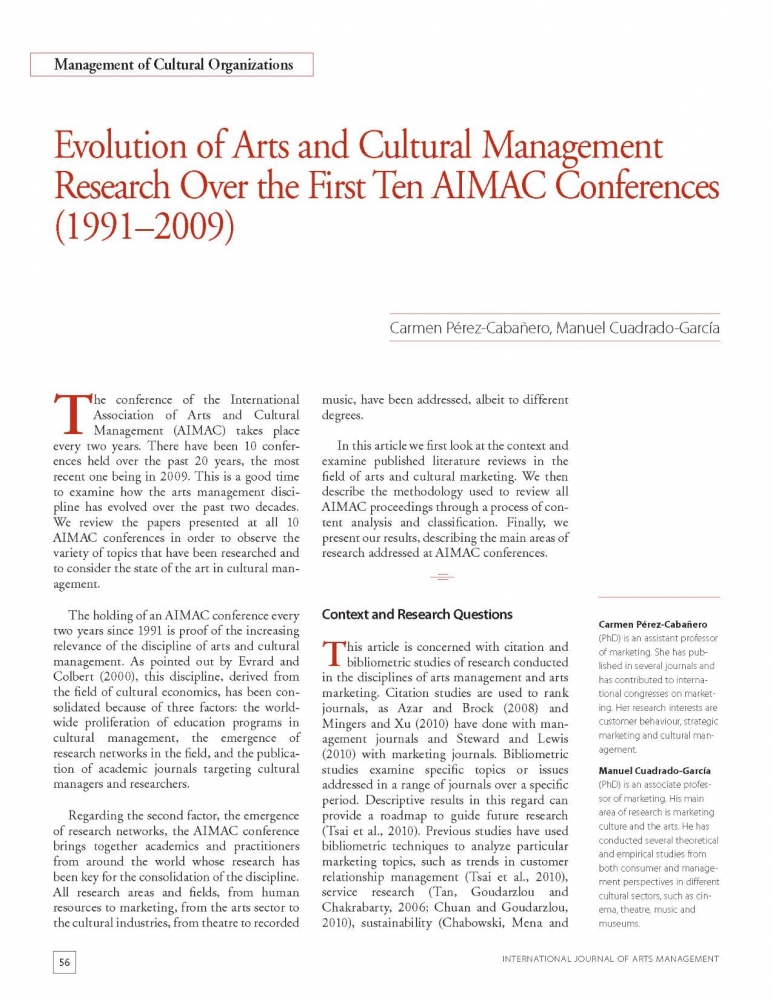 Management of Cultural Organizations

Evolution of Arts and Cultural Management Research Over the First Ten AIMAC Conferences (1991–2009)

Carmen Pérez-Cabañero, Manuel Cuadrado-García

The conference of the International Association of Arts and Cultural Management (AIMAC) takes place every two years. There have been 10 conferences held over the past 20 years, the most recent one being in 2009. This is a good time to examine how the arts management discipline has evolved over the past two decades. We review the papers presented at all 10 AIMAC conferences in order to observe the variety of topics that have been researched and to consider the state of the art in cultural management.

The holding of an AIMAC conference every two years since 1991 is proof of the increasing relevance of the discipline of arts and cultural management. As pointed out by Evrard and Colbert (2000), this discipline, derived from the field of cultural economics, has been consolidated because of three factors: the worldwide proliferation of education programs in cultural management, the emergence of research networks in the field, and the publication of academic journals targeting cultural managers and researchers.

Regarding the second factor, the emergence of research networks, the AIMAC conference brings together academics and practitioners from around the world whose research has been key for the consolidation of the discipline. All research areas and fields, from human resources to marketing, from the arts sector to the cultural industries, from theatre to recorded music, have been addressed, albeit to different degrees.

In this article we first look at the context and examine published literature reviews in the field of arts and cultural marketing. We then describe the methodology used to review all AIMAC proceedings through a process of content analysis and classification. Finally, we present our results, describing the main areas of research addressed at AIMAC conferences.

Context and Research Questions

This article is concerned with citation and bibliometric studies of research conducted in the disciplines of arts management and arts marketing. Citation studies are used to rank journals, as Azar and Brock (2008) and Mingers and Xu (2010) have done with management journals and Steward and Lewis (2010) with marketing journals. Bibliometric studies examine specific topics or issues addressed in a range of journals over a specific period. Descriptive results in this regard can provide a roadmap to guide future research (Tsai et al., 2010). Previous studies have used bibliometric techniques to analyze particular marketing topics, such as trends in customer relationship management (Tsai et al., 2010), service research (Tan, Goudarzlou and Chakrabarty, 2006; Chuan and Goudarzlou, 2010), sustainability (Chabowski, Mena and

Carmen Pérez-Cabañero (PhD) is an assistant professor of marketing. She has published in several journals and has contributed to international congresses on marketing. Her research interests are customer behaviour, strategic marketing and cultural management.

Manuel Cuadrado-García (PhD) is an associate professor of marketing. His main area of research is marketing culture and the arts. He has conducted several theoretical and empirical studies from both consumer and management perspectives in different cultural sectors, such as cinema, theatre, music and museums.

56

INTERNATIONAL JOURNAL OF ARTS MANAGEMENT